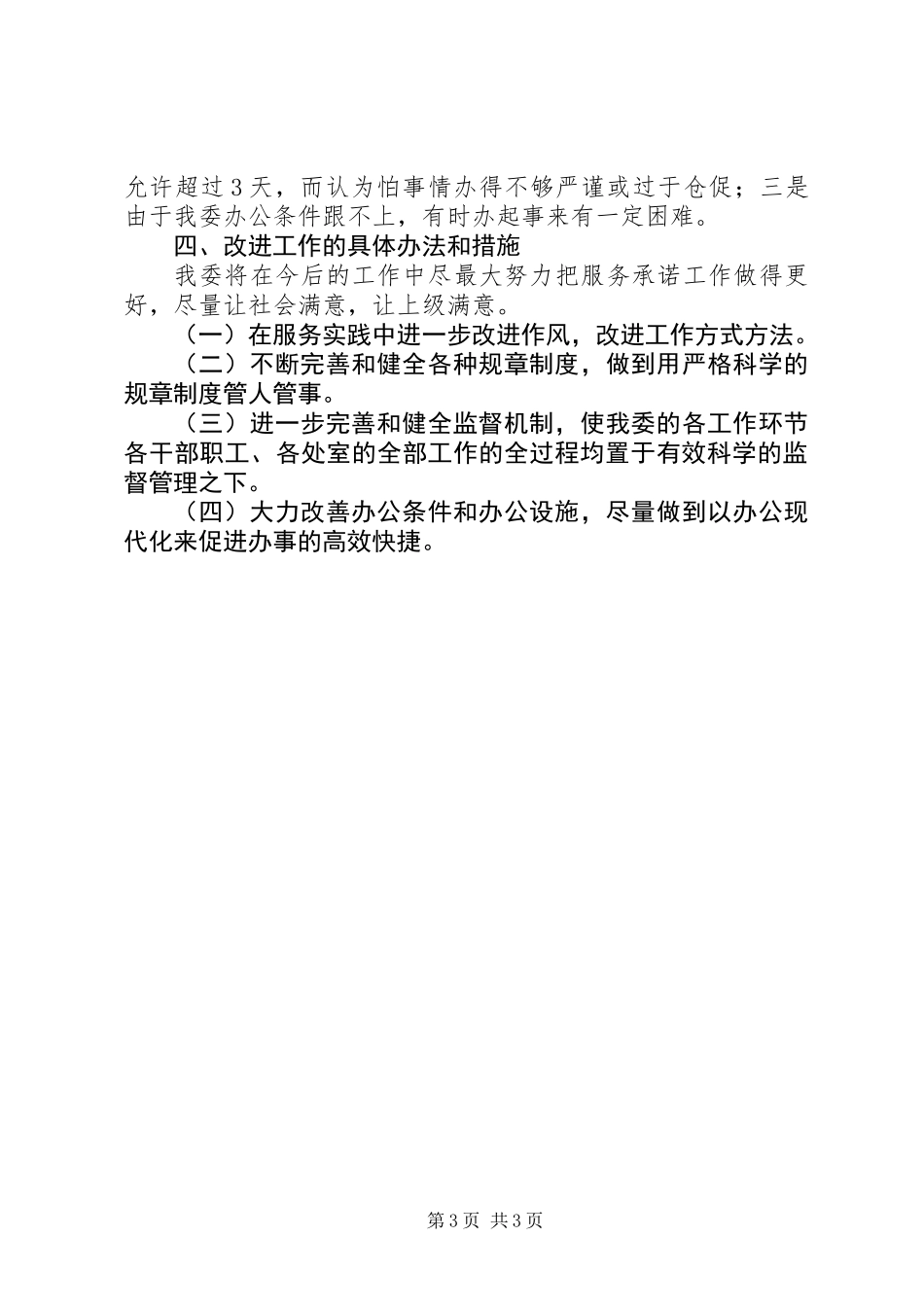 允许超过3天，而认为怕事情办得不够严谨或过于仓促；三是由于我委办公条件跟不上，有时办起事来有一定困难。

四、改进工作的具体办法和措施

我委将在今后的工作中尽最大努力把服务承诺工作做得更好，尽量让社会满意，让上级满意。

（一）在服务实践中进一步改进作风，改进工作方式方法。

（二）不断完善和健全各种规章制度，做到用严格科学的规章制度管人管事。

（三）进一步完善和健全监督机制，使我委的各工作环节各干部职工、各处室的全部工作的全过程均置于有效科学的监督管理之下。

（四）大力改善办公条件和办公设施，尽量做到以办公现代化来促进办事的高效快捷。

第3页 共3页